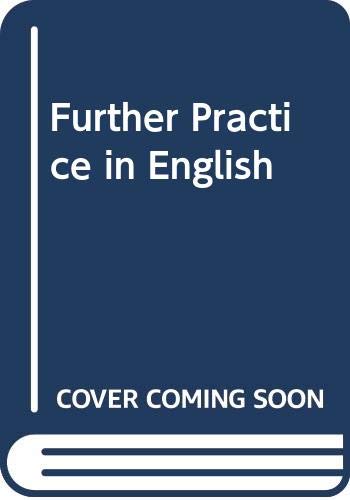 Further Practice in English

COVER COMING SOON